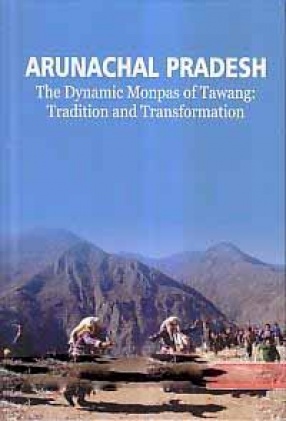 ARUNACHAL PRADESH

The Dynamic Monpas of Tawang: Tradition and Transformation